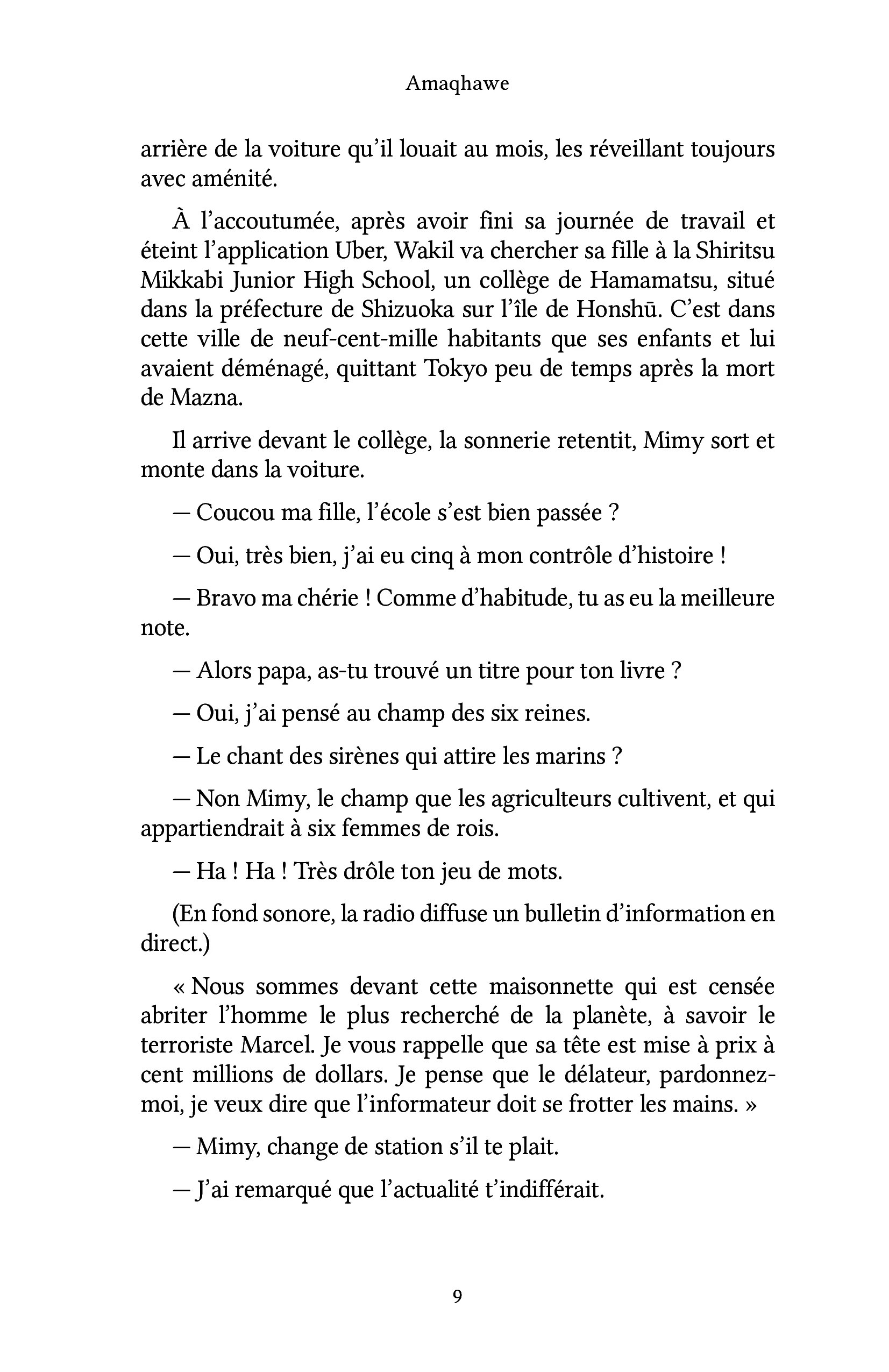 Amaqhawe

arrière de la voiture qu'il louait au mois, les réveillant toujours avec aménité.

À l'accoutumée, après avoir fini sa journée de travail et éteint l'application Uber, Wakil va chercher sa fille à la Shiritsu Mikkabi Junior High School, un collège de Hamamatsu, situé dans la préfecture de Shizuoka sur l'île de Honshū. C'est dans cette ville de neuf-cent-mille habitants que ses enfants et lui avaient déménagé, quittant Tokyo peu de temps après la mort de Mazna.

Il arrive devant le collège, la sonnerie retentit, Mimy sort et monte dans la voiture.

— Coucou ma fille, l'école s'est bien passée ?

— Oui, très bien, j'ai eu cinq à mon contrôle d'histoire !

— Bravo ma chérie ! Comme d'habitude, tu as eu la meilleure note.

— Alors papa, as-tu trouvé un titre pour ton livre ?

— Oui, j'ai pensé au champ des six reines.

— Le chant des sirènes qui attire les marins ?

— Non Mimy, le champ que les agriculteurs cultivent, et qui appartiendrait à six femmes de rois.

— Ha ! Ha ! Très drôle ton jeu de mots.

(En fond sonore, la radio diffuse un bulletin d'information en direct.)

« Nous sommes devant cette maisonnette qui est censée abriter l'homme le plus recherché de la planète, à savoir le terroriste Marcel. Je vous rappelle que sa tête est mise à prix à cent millions de dollars. Je pense que le délateur, pardonnez-moi, je veux dire que l'informateur doit se frotter les mains. »

— Mimy, change de station s'il te plait.

— J'ai remarqué que l'actualité t'indifférait.

9